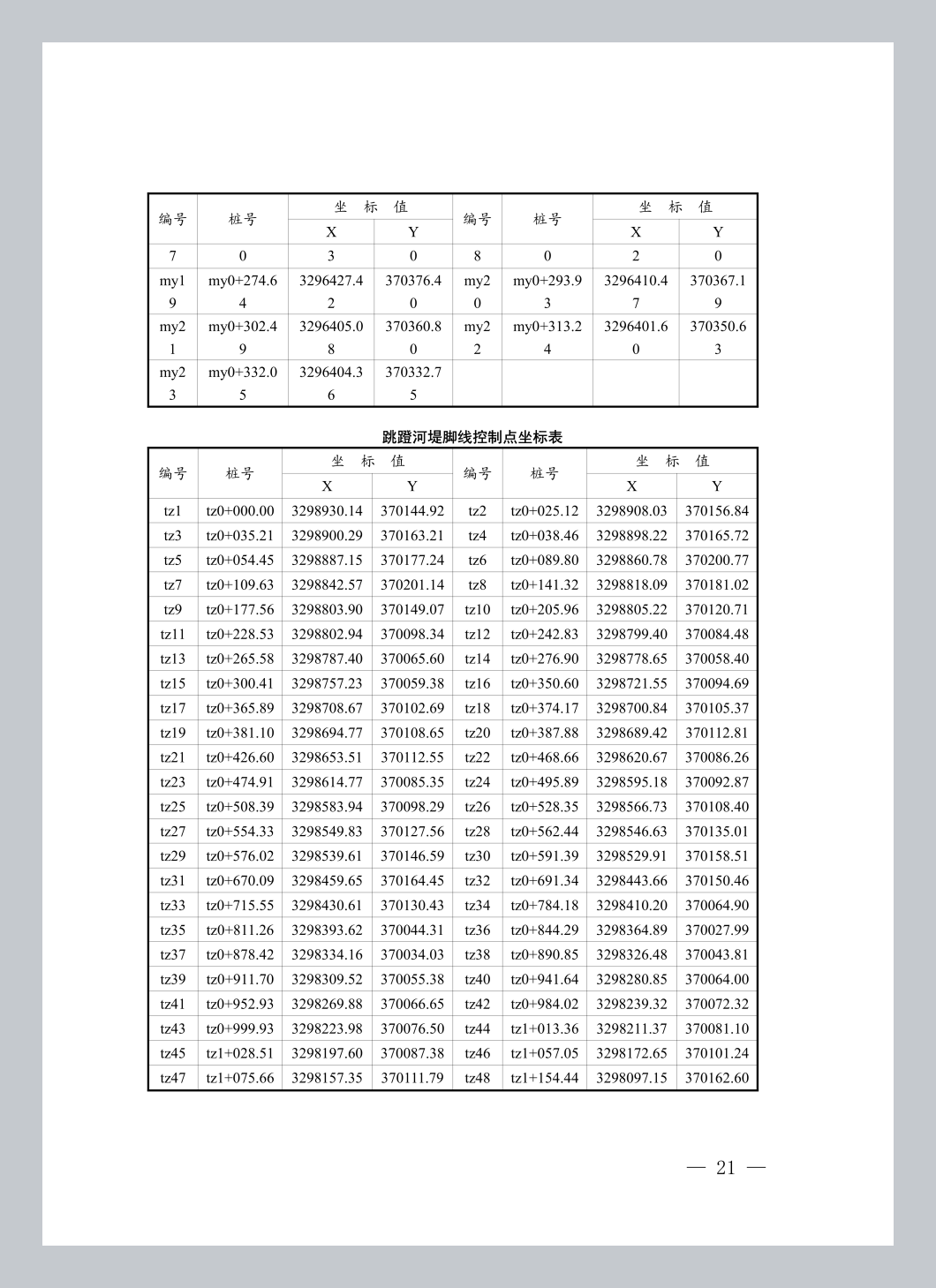 | 编号 | 桩号 | 坐 标 值 X | 坐 标 值 Y | 编号 | 桩号 | 坐 标 值 X | 坐 标 值 Y |
|---|---|---|---|---|---|---|---|
| 7 | 0 | 3 | 0 | 8 | 0 | 2 | 0 |
| my19 | my0+274.64 | 3296427.42 | 370376.40 | my20 | my0+293.93 | 3296410.47 | 370367.19 |
| my21 | my0+302.49 | 3296405.08 | 370360.80 | my22 | my0+313.24 | 3296401.60 | 370350.63 |
| my23 | my0+332.05 | 3296404.36 | 370332.75 | | | | |

跳蹬河堤脚线控制点坐标表

| 编号 | 桩号 | 坐 标 值 X | 坐 标 值 Y | 编号 | 桩号 | 坐 标 值 X | 坐 标 值 Y |
|---|---|---|---|---|---|---|---|
| tz1 | tz0+000.00 | 3298930.14 | 370144.92 | tz2 | tz0+025.12 | 3298908.03 | 370156.84 |
| tz3 | tz0+035.21 | 3298900.29 | 370163.21 | tz4 | tz0+038.46 | 3298898.22 | 370165.72 |
| tz5 | tz0+054.45 | 3298887.15 | 370177.24 | tz6 | tz0+089.80 | 3298860.78 | 370200.77 |
| tz7 | tz0+109.63 | 3298842.57 | 370201.14 | tz8 | tz0+141.32 | 3298818.09 | 370181.02 |
| tz9 | tz0+177.56 | 3298803.90 | 370149.07 | tz10 | tz0+205.96 | 3298805.22 | 370120.71 |
| tz11 | tz0+228.53 | 3298802.94 | 370098.34 | tz12 | tz0+242.83 | 3298799.40 | 370084.48 |
| tz13 | tz0+265.58 | 3298787.40 | 370065.60 | tz14 | tz0+276.90 | 3298778.65 | 370058.40 |
| tz15 | tz0+300.41 | 3298757.23 | 370059.38 | tz16 | tz0+350.60 | 3298721.55 | 370094.69 |
| tz17 | tz0+365.89 | 3298708.67 | 370102.69 | tz18 | tz0+374.17 | 3298700.84 | 370105.37 |
| tz19 | tz0+381.10 | 3298694.77 | 370108.65 | tz20 | tz0+387.88 | 3298689.42 | 370112.81 |
| tz21 | tz0+426.60 | 3298653.51 | 370112.55 | tz22 | tz0+468.66 | 3298620.67 | 370086.26 |
| tz23 | tz0+474.91 | 3298614.77 | 370085.35 | tz24 | tz0+495.89 | 3298595.18 | 370092.87 |
| tz25 | tz0+508.39 | 3298583.94 | 370098.29 | tz26 | tz0+528.35 | 3298566.73 | 370108.40 |
| tz27 | tz0+554.33 | 3298549.83 | 370127.56 | tz28 | tz0+562.44 | 3298546.63 | 370135.01 |
| tz29 | tz0+576.02 | 3298539.61 | 370146.59 | tz30 | tz0+591.39 | 3298529.91 | 370158.51 |
| tz31 | tz0+670.09 | 3298459.65 | 370164.45 | tz32 | tz0+691.34 | 3298443.66 | 370150.46 |
| tz33 | tz0+715.55 | 3298430.61 | 370130.43 | tz34 | tz0+784.18 | 3298410.20 | 370064.90 |
| tz35 | tz0+811.26 | 3298393.62 | 370044.31 | tz36 | tz0+844.29 | 3298364.89 | 370027.99 |
| tz37 | tz0+878.42 | 3298334.16 | 370034.03 | tz38 | tz0+890.85 | 3298326.48 | 370043.81 |
| tz39 | tz0+911.70 | 3298309.52 | 370055.38 | tz40 | tz0+941.64 | 3298280.85 | 370064.00 |
| tz41 | tz0+952.93 | 3298269.88 | 370066.65 | tz42 | tz0+984.02 | 3298239.32 | 370072.32 |
| tz43 | tz0+999.93 | 3298223.98 | 370076.50 | tz44 | tz1+013.36 | 3298211.37 | 370081.10 |
| tz45 | tz1+028.51 | 3298197.60 | 370087.38 | tz46 | tz1+057.05 | 3298172.65 | 370101.24 |
| tz47 | tz1+075.66 | 3298157.35 | 370111.79 | tz48 | tz1+154.44 | 3298097.15 | 370162.60 |

— 21 —